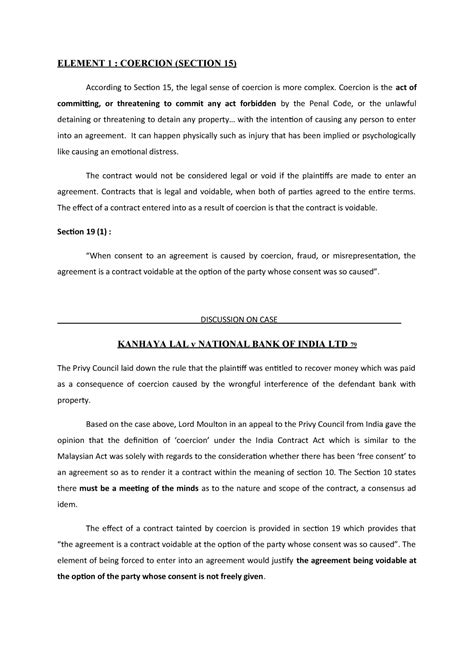 ELEMENT 1 : COERCION (SECTION 15)

According to Section 15, the legal sense of coercion is more complex. Coercion is the act of committing, or threatening to commit any act forbidden by the Penal Code, or the unlawful detaining or threatening to detain any property… with the intention of causing any person to enter into an agreement. It can happen physically such as injury that has been implied or psychologically like causing an emotional distress.

The contract would not be considered legal or void if the plaintiffs are made to enter an agreement. Contracts that is legal and voidable, when both of parties agreed to the entire terms. The effect of a contract entered into as a result of coercion is that the contract is voidable.

Section 19 (1) :

"When consent to an agreement is caused by coercion, fraud, or misrepresentation, the agreement is a contract voidable at the option of the party whose consent was so caused".

DISCUSSION ON CASE

KANHAYA LAL v NATIONAL BANK OF INDIA LTD 79

The Privy Council laid down the rule that the plaintiff was entitled to recover money which was paid as a consequence of coercion caused by the wrongful interference of the defendant bank with property.

Based on the case above, Lord Moulton in an appeal to the Privy Council from India gave the opinion that the definition of 'coercion' under the India Contract Act which is similar to the Malaysian Act was solely with regards to the consideration whether there has been 'free consent' to an agreement so as to render it a contract within the meaning of section 10. The Section 10 states there must be a meeting of the minds as to the nature and scope of the contract, a consensus ad idem.

The effect of a contract tainted by coercion is provided in section 19 which provides that "the agreement is a contract voidable at the option of the party whose consent was so caused". The element of being forced to enter into an agreement would justify the agreement being voidable at the option of the party whose consent is not freely given.